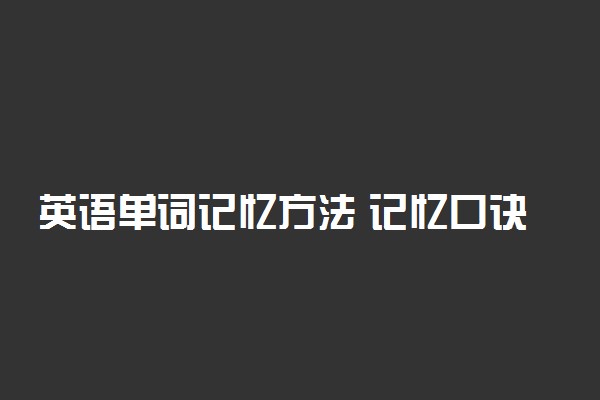 英语单词记忆方法 记忆口诀